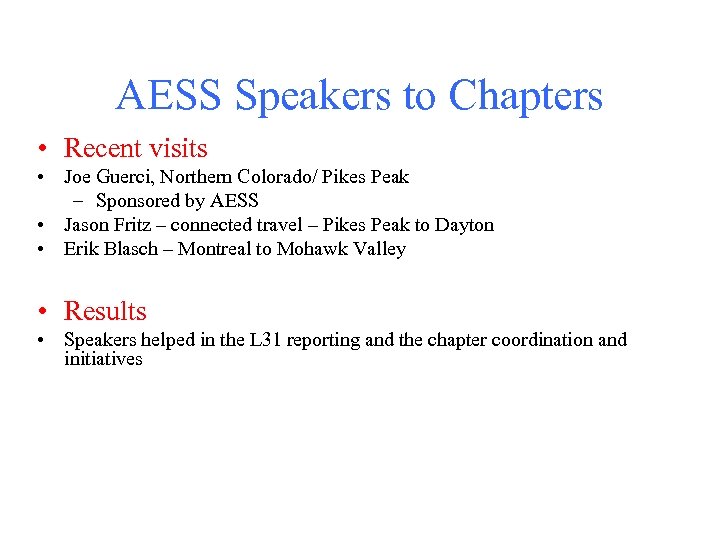 AESS Speakers to Chapters

• Recent visits
• Joe Guerci, Northern Colorado/ Pikes Peak
– Sponsored by AESS
• Jason Fritz – connected travel – Pikes Peak to Dayton
• Erik Blasch – Montreal to Mohawk Valley

• Results
• Speakers helped in the L31 reporting and the chapter coordination and initiatives